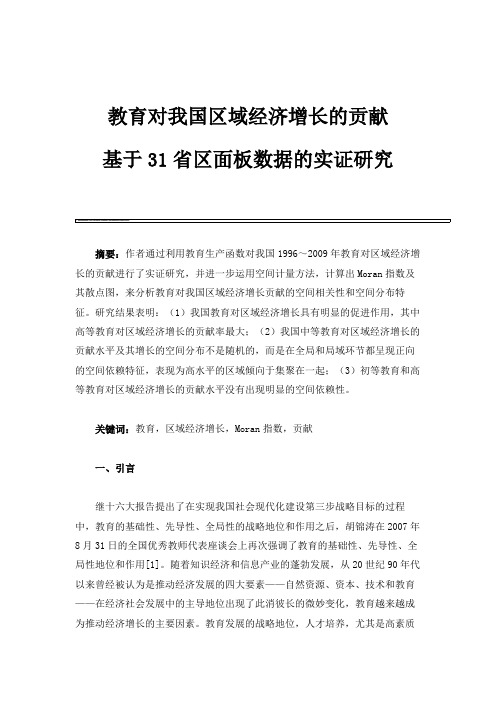 教育对我国区域经济增长的贡献

基于31省区面板数据的实证研究

摘要：作者通过利用教育生产函数对我国1996～2009年教育对区域经济增长的贡献进行了实证研究，并进一步运用空间计量方法，计算出Moran指数及其散点图，来分析教育对我国区域经济增长贡献的空间相关性和空间分布特征。研究结果表明：（1）我国教育对区域经济增长具有明显的促进作用，其中高等教育对区域经济增长的贡献率最大；（2）我国中等教育对区域经济增长的贡献水平及其增长的空间分布不是随机的，而是在全局和局域环节都呈现正向的空间依赖特征，表现为高水平的区域倾向于集聚在一起；（3）初等教育和高等教育对区域经济增长的贡献水平没有出现明显的空间依赖性。

关键词：教育，区域经济增长，Moran指数，贡献

一、引言

继十六大报告提出了在实现我国社会现代化建设第三步战略目标的过程中，教育的基础性、先导性、全局性的战略地位和作用之后，胡锦涛在2007年8月31日的全国优秀教师代表座谈会上再次强调了教育的基础性、先导性、全局性地位和作用[1]。随着知识经济和信息产业的蓬勃发展，从20世纪90年代以来曾经被认为是推动经济发展的四大要素——自然资源、资本、技术和教育——在经济社会发展中的主导地位出现了此消彼长的微妙变化，教育越来越成为推动经济增长的主要因素。教育发展的战略地位，人才培养，尤其是高素质